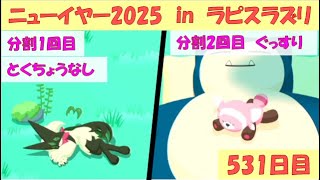 ニューイヤー2025 in ラピスラズリ

分割1回目

とくちょうなし

分割2回目 ぐっすり

531日目